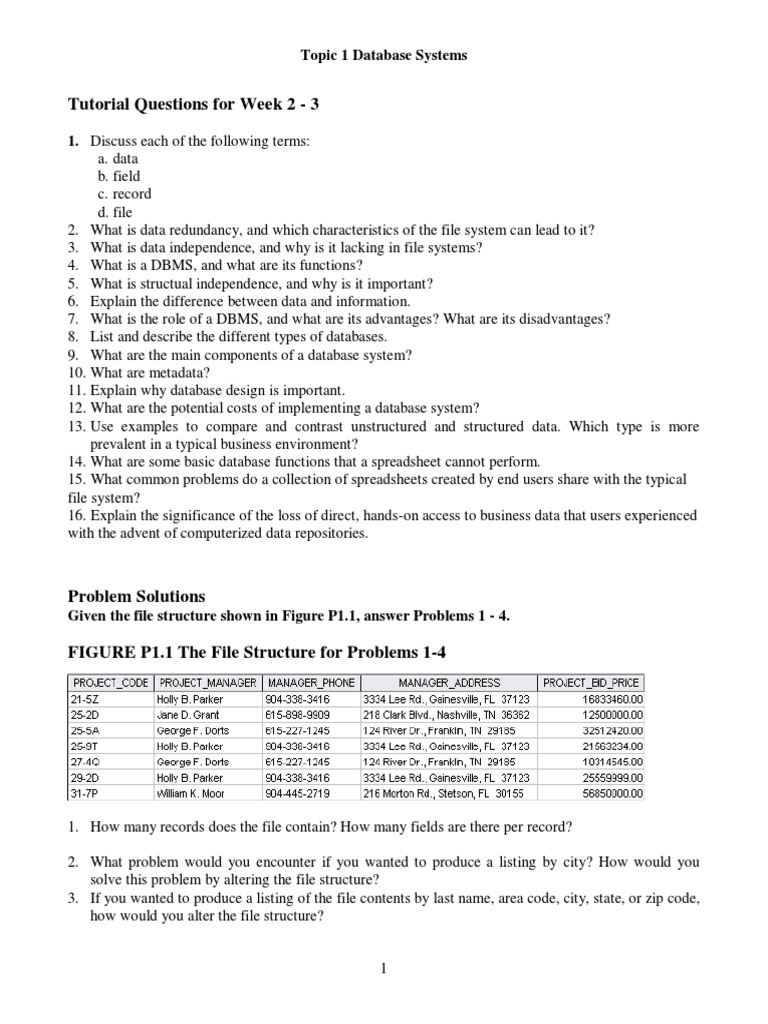 Topic 1 Database Systems

Tutorial Questions for Week 2 - 3

1. Discuss each of the following terms:
a. data
b. field
c. record
d. file
2. What is data redundancy, and which characteristics of the file system can lead to it?
3. What is data independence, and why is it lacking in file systems?
4. What is a DBMS, and what are its functions?
5. What is structual independence, and why is it important?
6. Explain the difference between data and information.
7. What is the role of a DBMS, and what are its advantages? What are its disadvantages?
8. List and describe the different types of databases.
9. What are the main components of a database system?
10. What are metadata?
11. Explain why database design is important.
12. What are the potential costs of implementing a database system?
13. Use examples to compare and contrast unstructured and structured data. Which type is more prevalent in a typical business environment?
14. What are some basic database functions that a spreadsheet cannot perform.
15. What common problems do a collection of spreadsheets created by end users share with the typical file system?
16. Explain the significance of the loss of direct, hands-on access to business data that users experienced with the advent of computerized data repositories.

Problem Solutions
Given the file structure shown in Figure P1.1, answer Problems 1 - 4.

FIGURE P1.1 The File Structure for Problems 1-4

| PROJECT_CODE | PROJECT_MANAGER | MANAGER_PHONE | MANAGER_ADDRESS | PROJECT_BID_PRICE |
|---|---|---|---|---|
| 21-5Z | Holly B. Parker | 904-338-3416 | 3334 Lee Rd., Gainesville, FL 37123 | 16833460.00 |
| 25-2D | Jane D. Grant | 615-898-9909 | 218 Clark Blvd., Nashville, TN 36362 | 12500000.00 |
| 25-5A | George F. Dorts | 615-227-1245 | 124 River Dr., Franklin, TN 29185 | 32512420.00 |
| 25-9T | Holly B. Parker | 904-338-3416 | 3334 Lee Rd., Gainesville, FL 37123 | 21563234.00 |
| 27-4Q | George F. Dorts | 615-227-1245 | 124 River Dr., Franklin, TN 29185 | 10314545.00 |
| 29-2D | Holly B. Parker | 904-338-3416 | 3334 Lee Rd., Gainesville, FL 37123 | 25559999.00 |
| 31-7P | William K. Moor | 904-445-2719 | 216 Morton Rd., Stetson, FL 30155 | 56850000.00 |

1. How many records does the file contain? How many fields are there per record?

2. What problem would you encounter if you wanted to produce a listing by city? How would you solve this problem by altering the file structure?
3. If you wanted to produce a listing of the file contents by last name, area code, city, state, or zip code, how would you alter the file structure?

1